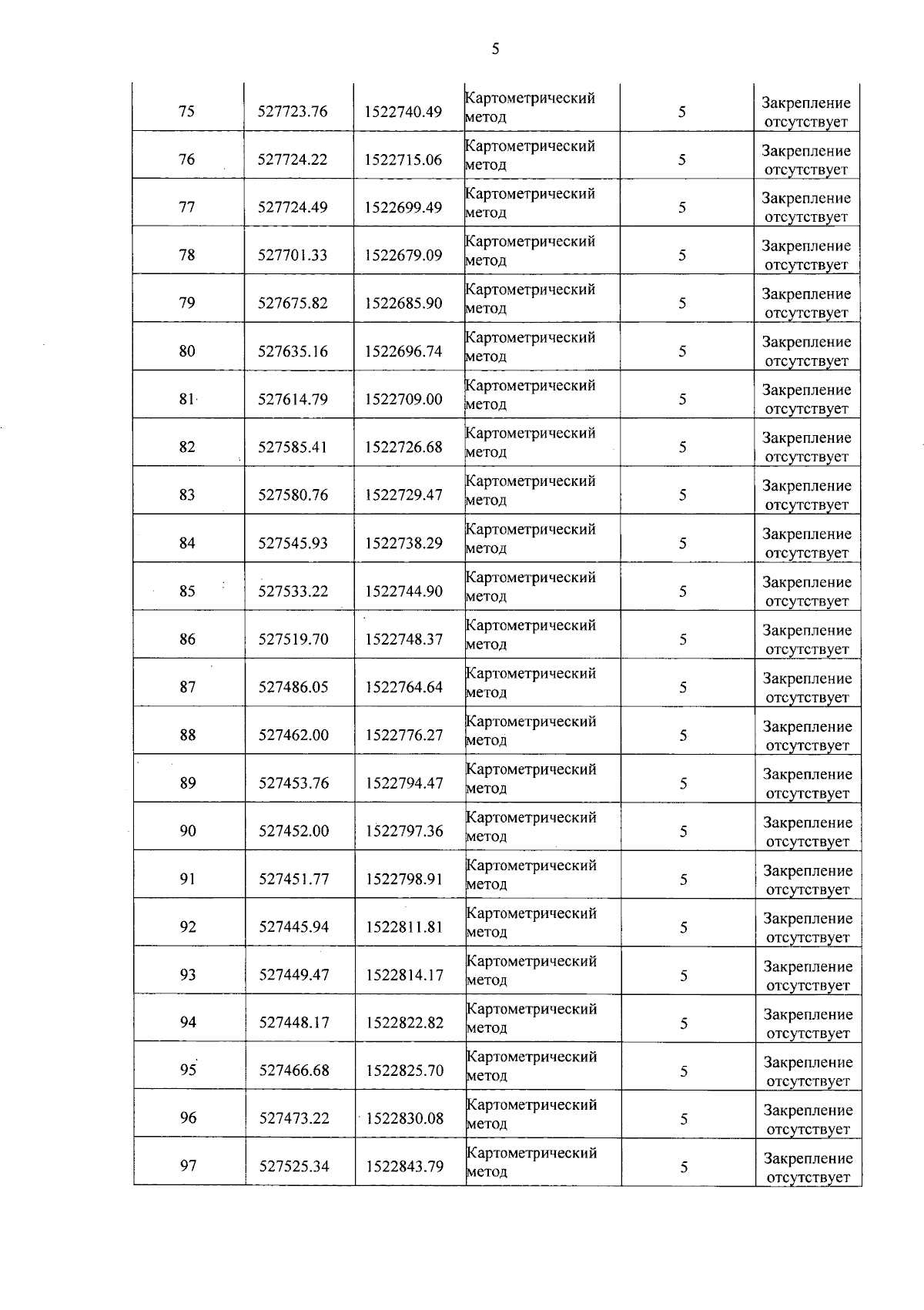 5

| | | | | | |
|---|---|---|---|---|---|
| 75 | 527723.76 | 1522740.49 | Картометрический метод | 5 | Закрепление отсутствует |
| 76 | 527724.22 | 1522715.06 | Картометрический метод | 5 | Закрепление отсутствует |
| 77 | 527724.49 | 1522699.49 | Картометрический метод | 5 | Закрепление отсутствует |
| 78 | 527701.33 | 1522679.09 | Картометрический метод | 5 | Закрепление отсутствует |
| 79 | 527675.82 | 1522685.90 | Картометрический метод | 5 | Закрепление отсутствует |
| 80 | 527635.16 | 1522696.74 | Картометрический метод | 5 | Закрепление отсутствует |
| 81 | 527614.79 | 1522709.00 | Картометрический метод | 5 | Закрепление отсутствует |
| 82 | 527585.41 | 1522726.68 | Картометрический метод | 5 | Закрепление отсутствует |
| 83 | 527580.76 | 1522729.47 | Картометрический метод | 5 | Закрепление отсутствует |
| 84 | 527545.93 | 1522738.29 | Картометрический метод | 5 | Закрепление отсутствует |
| 85 | 527533.22 | 1522744.90 | Картометрический метод | 5 | Закрепление отсутствует |
| 86 | 527519.70 | 1522748.37 | Картометрический метод | 5 | Закрепление отсутствует |
| 87 | 527486.05 | 1522764.64 | Картометрический метод | 5 | Закрепление отсутствует |
| 88 | 527462.00 | 1522776.27 | Картометрический метод | 5 | Закрепление отсутствует |
| 89 | 527453.76 | 1522794.47 | Картометрический метод | 5 | Закрепление отсутствует |
| 90 | 527452.00 | 1522797.36 | Картометрический метод | 5 | Закрепление отсутствует |
| 91 | 527451.77 | 1522798.91 | Картометрический метод | 5 | Закрепление отсутствует |
| 92 | 527445.94 | 1522811.81 | Картометрический метод | 5 | Закрепление отсутствует |
| 93 | 527449.47 | 1522814.17 | Картометрический метод | 5 | Закрепление отсутствует |
| 94 | 527448.17 | 1522822.82 | Картометрический метод | 5 | Закрепление отсутствует |
| 95 | 527466.68 | 1522825.70 | Картометрический метод | 5 | Закрепление отсутствует |
| 96 | 527473.22 | 1522830.08 | Картометрический метод | 5 | Закрепление отсутствует |
| 97 | 527525.34 | 1522843.79 | Картометрический метод | 5 | Закрепление отсутствует |